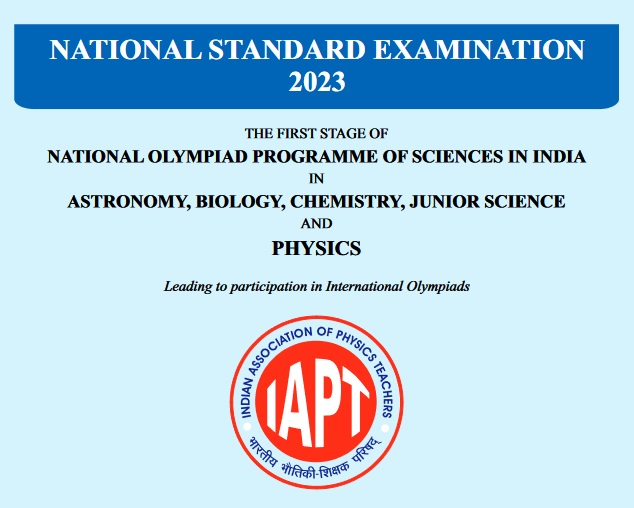 NATIONAL STANDARD EXAMINATION
2023

THE FIRST STAGE OF
NATIONAL OLYMPIAD PROGRAMME OF SCIENCES IN INDIA
IN
ASTRONOMY, BIOLOGY, CHEMISTRY, JUNIOR SCIENCE
AND
PHYSICS

Leading to participation in International Olympiads

INDIAN ASSOCIATION OF PHYSICS TEACHERS
IAPT
भारतीय भौतिकी-शिक्षक परिषद्